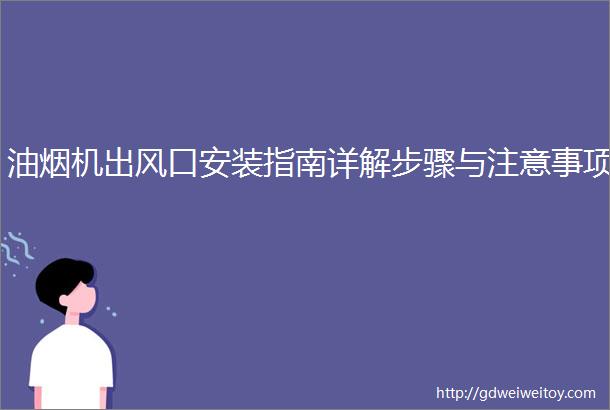 油烟机出风口安装指南详解步骤与注意事项

http://gdweiweitoy.com